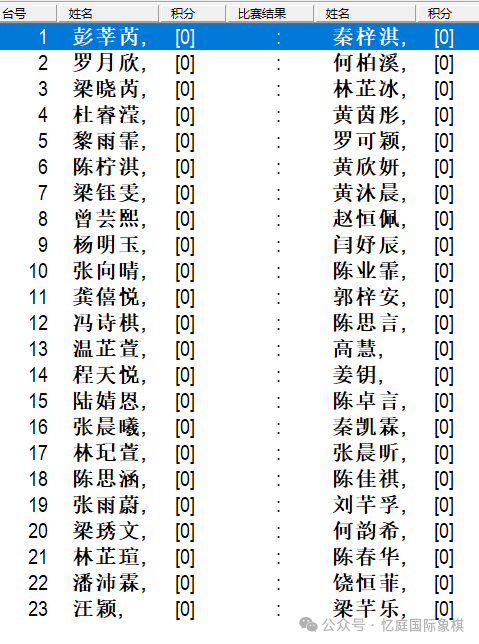 | 台号 | 姓名 | 积分 | 比赛结果 | 姓名 | 积分 |
|---|---|---|---|---|---|
| 1 | 彭莘芮, | [0] | : | 秦梓淇, | [0] |
| 2 | 罗月欣, | [0] | : | 何柏溪, | [0] |
| 3 | 梁晓芮, | [0] | : | 林芷冰, | [0] |
| 4 | 杜睿滢, | [0] | : | 黄茵彤, | [0] |
| 5 | 黎雨霏, | [0] | : | 罗可颖, | [0] |
| 6 | 陈柠淇, | [0] | : | 黄欣妍, | [0] |
| 7 | 梁钰雯, | [0] | : | 黄沐晨, | [0] |
| 8 | 曾芸熙, | [0] | : | 赵恒佩, | [0] |
| 9 | 杨明玉, | [0] | : | 闫妤辰, | [0] |
| 10 | 张向晴, | [0] | : | 陈业霏, | [0] |
| 11 | 龚僖悦, | [0] | : | 郭梓安, | [0] |
| 12 | 冯诗棋, | [0] | : | 陈思言, | [0] |
| 13 | 温芷萱, | [0] | : | 高慧, | [0] |
| 14 | 程天悦, | [0] | : | 姜钥, | [0] |
| 15 | 陆婧恩, | [0] | : | 陈卓言, | [0] |
| 16 | 张晨曦, | [0] | : | 秦凯霖, | [0] |
| 17 | 林玘萱, | [0] | : | 张晨昕, | [0] |
| 18 | 陈思涵, | [0] | : | 陈佳祺, | [0] |
| 19 | 张雨蔚, | [0] | : | 刘芊孚, | [0] |
| 20 | 梁琇文, | [0] | : | 何韵希, | [0] |
| 21 | 林芷瑄, | [0] | : | 陈春华, | [0] |
| 22 | 潘沛霖, | [0] | : | 饶恒菲, | [0] |
| 23 | 汪颖, | [0] | : | 梁芊乐, | [0] |

公众号 · 忆庭国际象棋